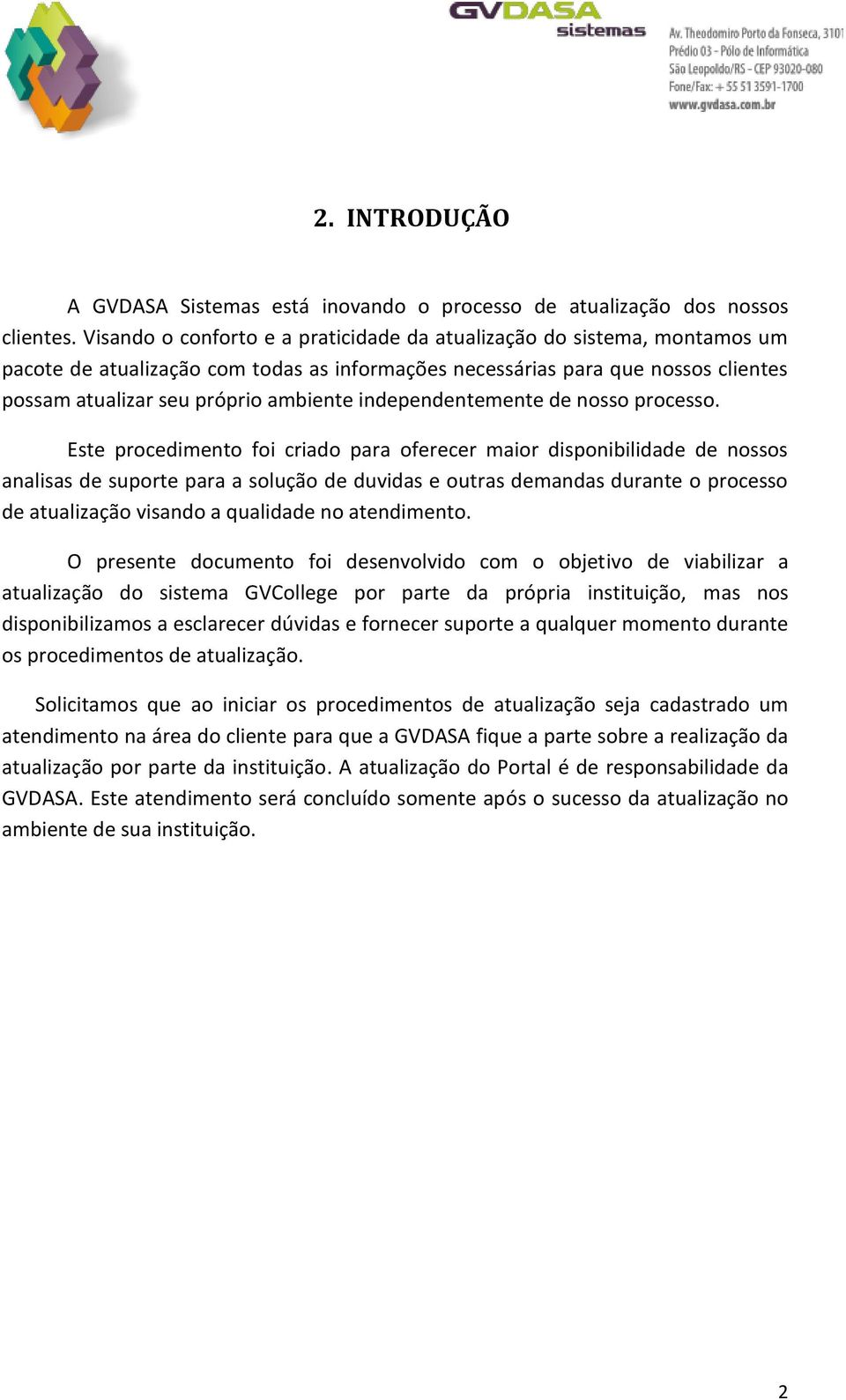 GVDASA sistemas

Av. Theodomiro Porto da Fonseca, 3101
Prédio 03 - Pólo de Informática
São Leopoldo/RS - CEP 93020-080
Fone/Fax: + 55 51 3591-1700
www.gvdasa.com.br

2. INTRODUÇÃO

A GVDASA Sistemas está inovando o processo de atualização dos nossos clientes. Visando o conforto e a praticidade da atualização do sistema, montamos um pacote de atualização com todas as informações necessárias para que nossos clientes possam atualizar seu próprio ambiente independentemente de nosso processo.

Este procedimento foi criado para oferecer maior disponibilidade de nossos analisas de suporte para a solução de duvidas e outras demandas durante o processo de atualização visando a qualidade no atendimento.

O presente documento foi desenvolvido com o objetivo de viabilizar a atualização do sistema GVCollege por parte da própria instituição, mas nos disponibilizamos a esclarecer dúvidas e fornecer suporte a qualquer momento durante os procedimentos de atualização.

Solicitamos que ao iniciar os procedimentos de atualização seja cadastrado um atendimento na área do cliente para que a GVDASA fique a parte sobre a realização da atualização por parte da instituição. A atualização do Portal é de responsabilidade da GVDASA. Este atendimento será concluído somente após o sucesso da atualização no ambiente de sua instituição.

2